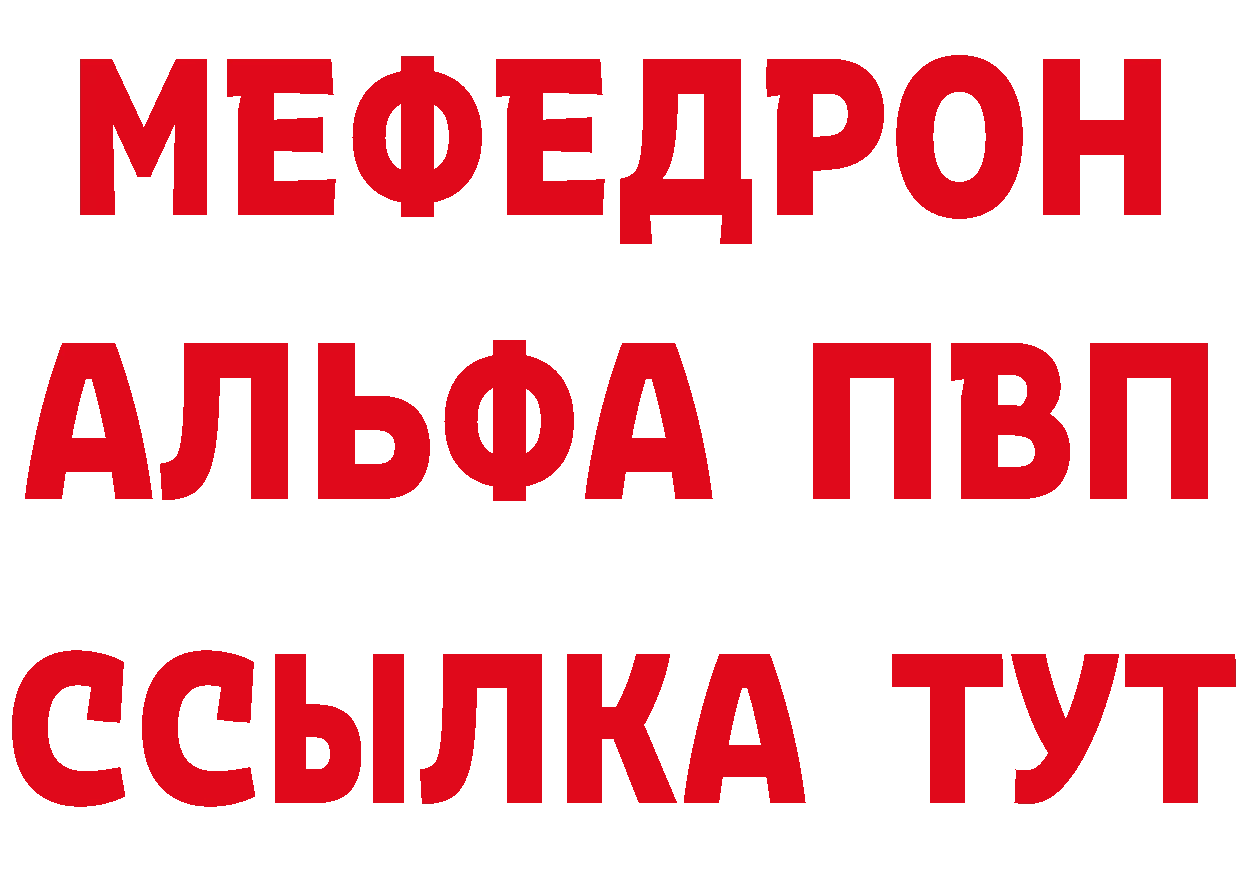 МЕФЕДРОН
АЛЬФА ПВП
ССЫЛКА ТУТ